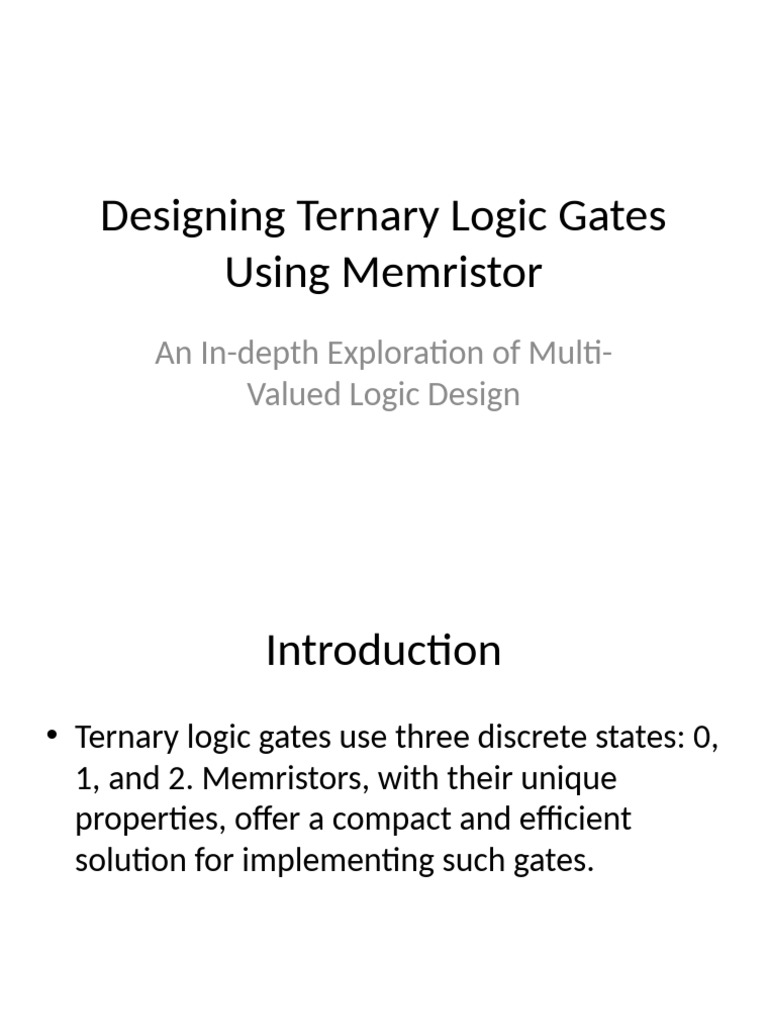 Designing Ternary Logic Gates Using Memristor

An In-depth Exploration of Multi-Valued Logic Design

Introduction

• Ternary logic gates use three discrete states: 0, 1, and 2. Memristors, with their unique properties, offer a compact and efficient solution for implementing such gates.